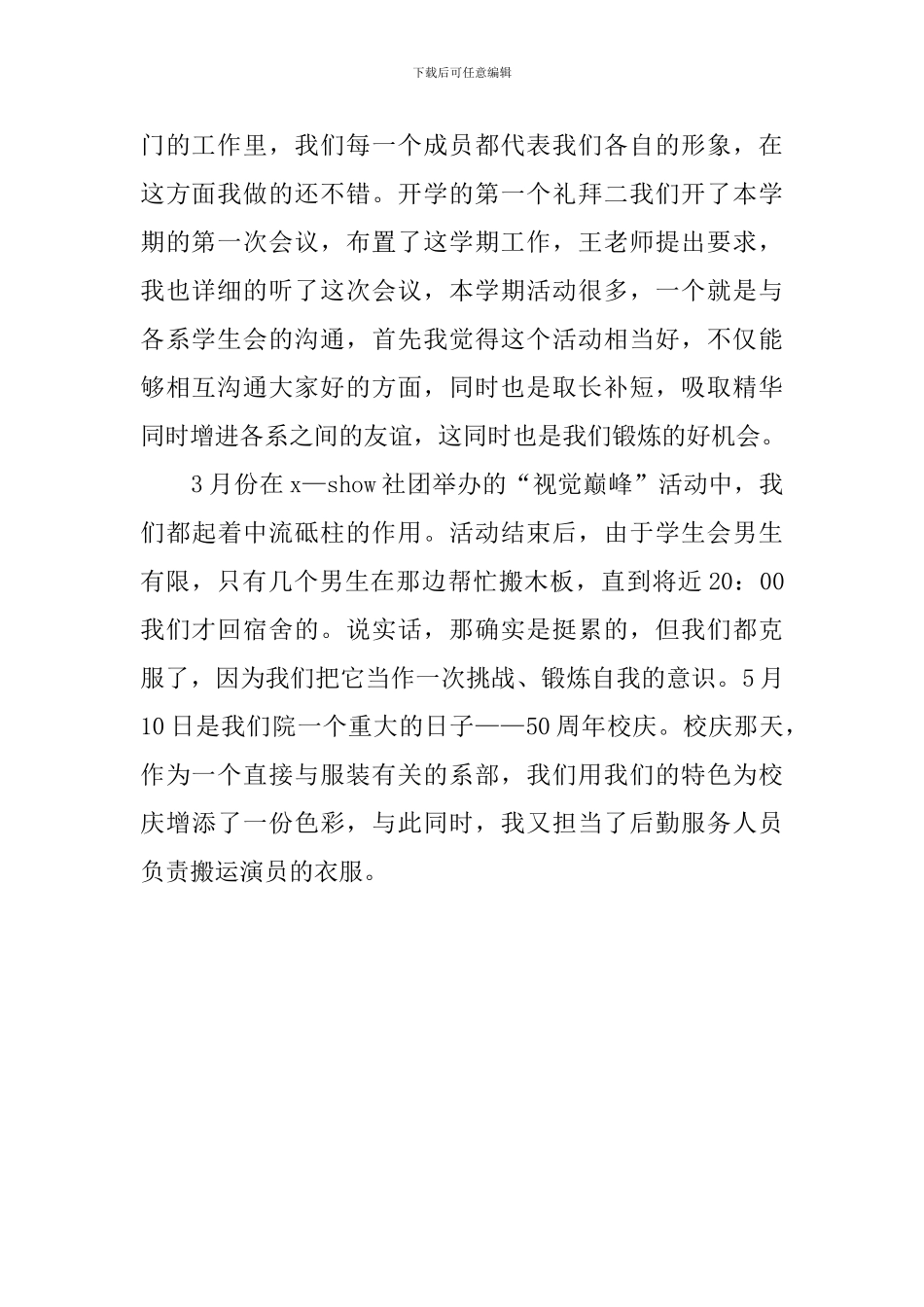 下载后可任意编辑

门的工作里，我们每一个成员都代表我们各自的形象，在这方面我做的还不错。开学的第一个礼拜二我们开了本学期的第一次会议，布置了这学期工作，王老师提出要求，我也详细的听了这次会议，本学期活动很多，一个就是与各系学生会的沟通，首先我觉得这个活动相当好，不仅能够相互沟通大家好的方面，同时也是取长补短，吸取精华同时增进各系之间的友谊，这同时也是我们锻炼的好机会。

3月份在x—show社团举办的“视觉巅峰”活动中，我们都起着中流砥柱的作用。活动结束后，由于学生会男生有限，只有几个男生在那边帮忙搬木板，直到将近20：00我们才回宿舍的。说实话，那确实是挺累的，但我们都克服了，因为我们把它当作一次挑战、锻炼自我的意识。5月10日是我们院一个重大的日子——50周年校庆。校庆那天，作为一个直接与服装有关的系部，我们用我们的特色为校庆增添了一份色彩，与此同时，我又担当了后勤服务人员负责搬运演员的衣服。